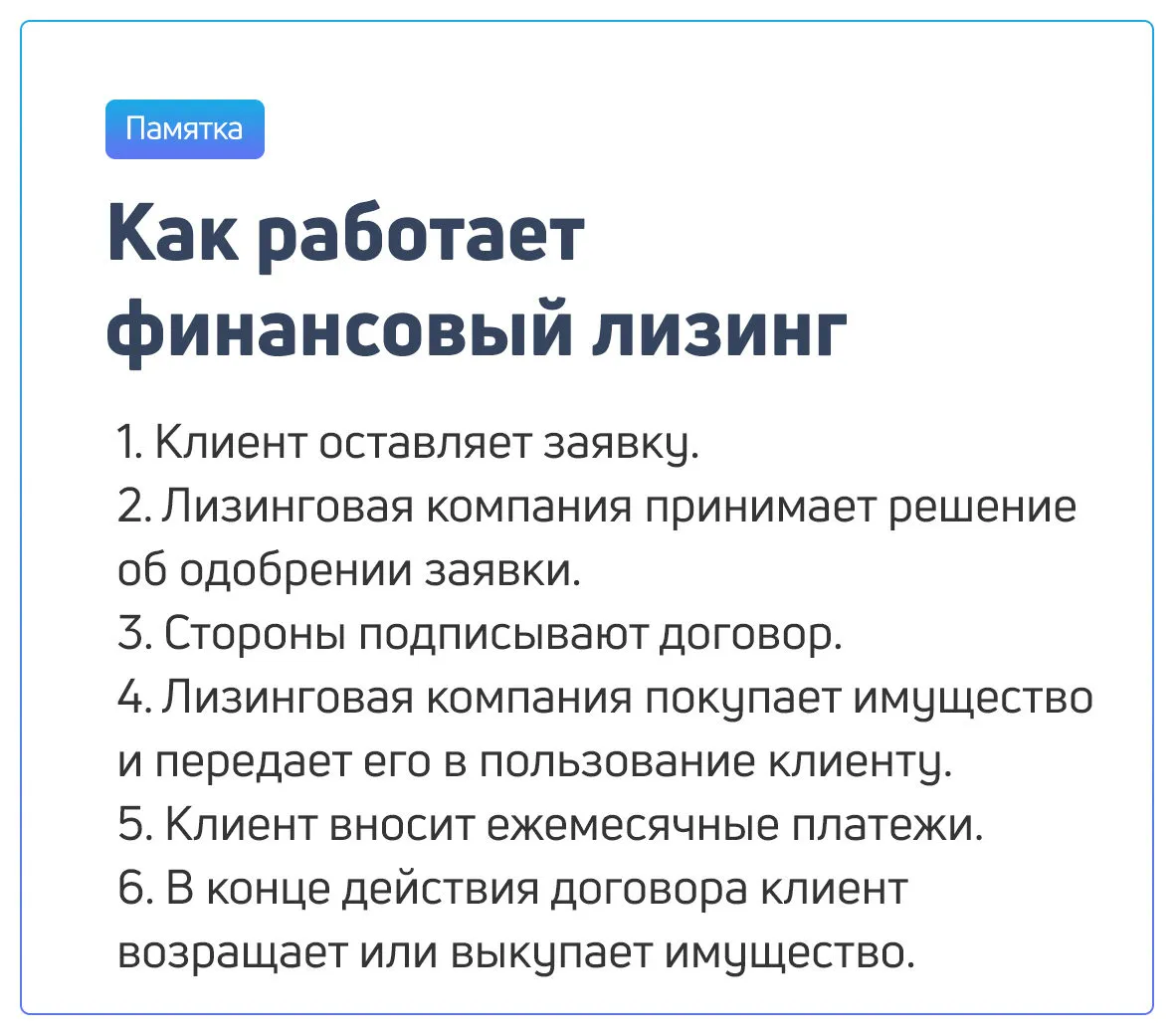 Памятка

Как работает финансовый лизинг

1. Клиент оставляет заявку.
2. Лизинговая компания принимает решение об одобрении заявки.
3. Стороны подписывают договор.
4. Лизинговая компания покупает имущество и передает его в пользование клиенту.
5. Клиент вносит ежемесячные платежи.
6. В конце действия договора клиент возращает или выкупает имущество.